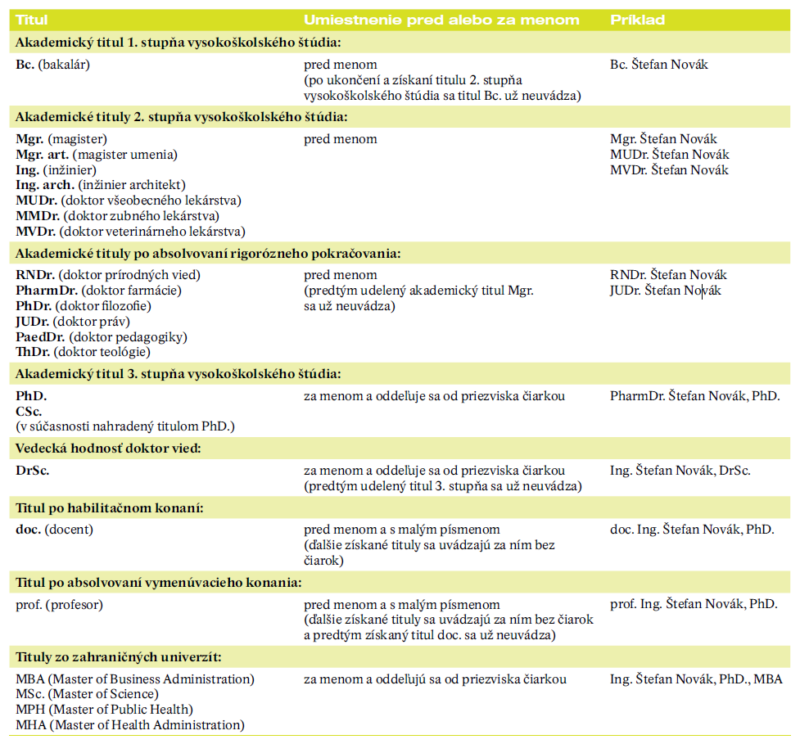 | Titul | Umiestnenie pred alebo za menom | Príklad |
|---|---|---|
| Akademický titul 1. stupňa vysokoškolského štúdia: | | |
| Bc. (bakalár) | pred menom (po ukončení a získaní titulu 2. stupňa vysokoškolského štúdia sa titul Bc. už neuvádza) | Bc. Štefan Novák |
| Akademické tituly 2. stupňa vysokoškolského štúdia: | | |
| Mgr. (magister) Mgr. art. (magister umenia) Ing. (inžinier) Ing. arch. (inžinier architekt) MUDr. (doktor všeobecného lekárstva) MMDr. (doktor zubného lekárstva) MVDr. (doktor veterinárneho lekárstva) | pred menom | Mgr. Štefan Novák MUDr. Štefan Novák MVDr. Štefan Novák |
| Akademické tituly po absolvovaní rigorózneho pokračovania: | | |
| RNDr. (doktor prírodných vied) PharmDr. (doktor farmácie) PhDr. (doktor filozofie) JUDr. (doktor práv) PaedDr. (doktor pedagogiky) ThDr. (doktor teológie) | pred menom (predtým udelený akademický titul Mgr. sa už neuvádza) | RNDr. Štefan Novák JUDr. Štefan Novák |
| Akademický titul 3. stupňa vysokoškolského štúdia: | | |
| PhD. CSc. (v súčasnosti nahradený titulom PhD.) | za menom a oddeľuje sa od priezviska čiarkou | PharmDr. Štefan Novák, PhD. |
| Vedecká hodnosť doktor vied: | | |
| DrSc. | za menom a oddeľuje sa od priezviska čiarkou (predtým udelený titul 3. stupňa sa už neuvádza) | Ing. Štefan Novák, DrSc. |
| Titul po habilitačnom konaní: | | |
| doc. (docent) | pred menom a s malým písmenom (ďalšie získané tituly sa uvádzajú za ním bez čiarok) | doc. Ing. Štefan Novák, PhD. |
| Titul po absolvovaní vymenúvacieho konania: | | |
| prof. (profesor) | pred menom a s malým písmenom (ďalšie získané tituly sa uvádzajú za ním bez čiarok a predtým získaný titul doc. sa už neuvádza) | prof. Ing. Štefan Novák, PhD. |
| Tituly zo zahraničných univerzít: | | |
| MBA (Master of Business Administration) MSc. (Master of Science) MPH (Master of Public Health) MHA (Master of Health Administration) | za menom a oddeľujú sa od priezviska čiarkou | Ing. Štefan Novák, PhD., MBA |